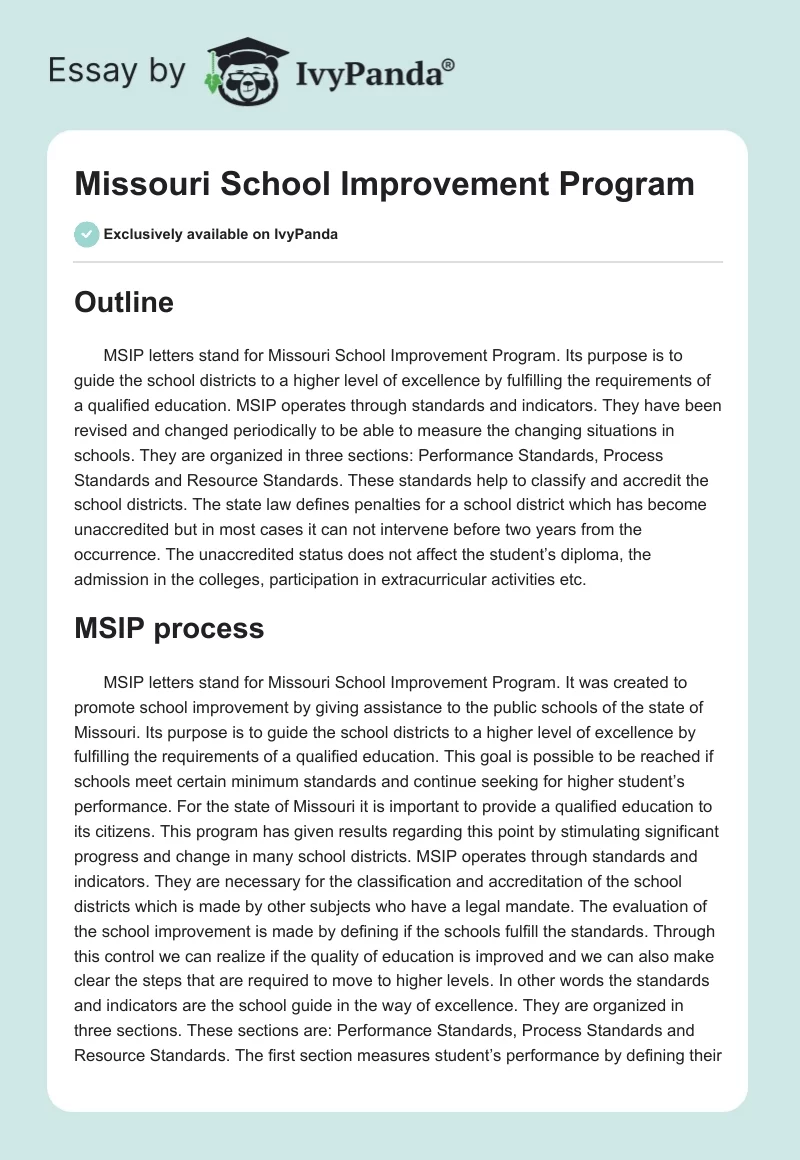 Essay by IvyPanda®

Missouri School Improvement Program

Exclusively available on IvyPanda

Outline

MSIP letters stand for Missouri School Improvement Program. Its purpose is to guide the school districts to a higher level of excellence by fulfilling the requirements of a qualified education. MSIP operates through standards and indicators. They have been revised and changed periodically to be able to measure the changing situations in schools. They are organized in three sections: Performance Standards, Process Standards and Resource Standards. These standards help to classify and accredit the school districts. The state law defines penalties for a school district which has become unaccredited but in most cases it can not intervene before two years from the occurrence. The unaccredited status does not affect the student's diploma, the admission in the colleges, participation in extracurricular activities etc.

MSIP process

MSIP letters stand for Missouri School Improvement Program. It was created to promote school improvement by giving assistance to the public schools of the state of Missouri. Its purpose is to guide the school districts to a higher level of excellence by fulfilling the requirements of a qualified education. This goal is possible to be reached if schools meet certain minimum standards and continue seeking for higher student's performance. For the state of Missouri it is important to provide a qualified education to its citizens. This program has given results regarding this point by stimulating significant progress and change in many school districts. MSIP operates through standards and indicators. They are necessary for the classification and accreditation of the school districts which is made by other subjects who have a legal mandate. The evaluation of the school improvement is made by defining if the schools fulfill the standards. Through this control we can realize if the quality of education is improved and we can also make clear the steps that are required to move to higher levels. In other words the standards and indicators are the school guide in the way of excellence. They are organized in three sections. These sections are: Performance Standards, Process Standards and Resource Standards. The first section measures student's performance by defining their